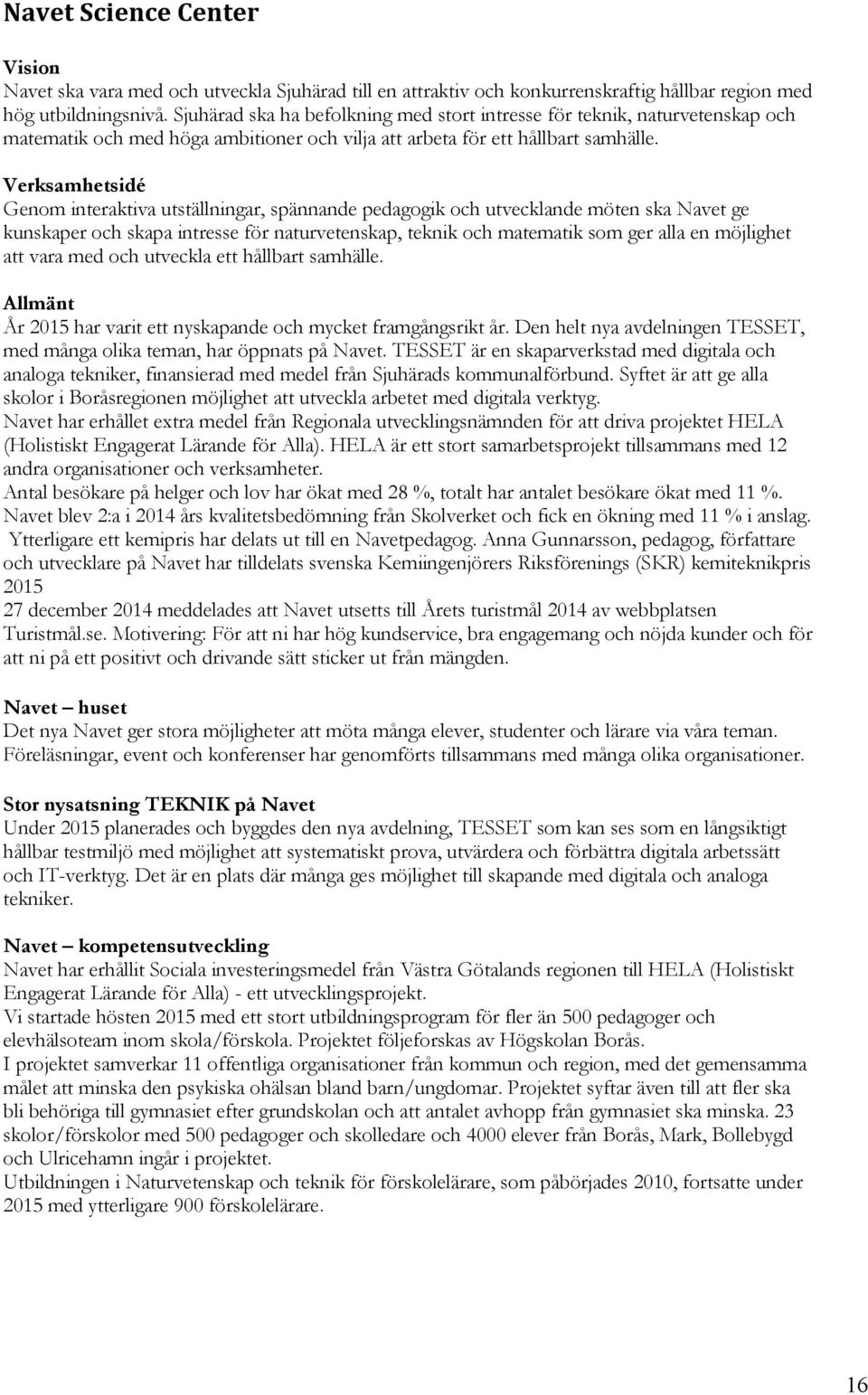 Navet Science Center

Vision
Navet ska vara med och utveckla Sjuhärad till en attraktiv och konkurrenskraftig hållbar region med hög utbildningsnivå. Sjuhärad ska ha befolkning med stort intresse för teknik, naturvetenskap och matematik och med höga ambitioner och vilja att arbeta för ett hållbart samhälle.

Verksamhetsidé
Genom interaktiva utställningar, spännande pedagogik och utvecklande möten ska Navet ge kunskaper och skapa intresse för naturvetenskap, teknik och matematik som ger alla en möjlighet att vara med och utveckla ett hållbart samhälle.

Allmänt
År 2015 har varit ett nyskapande och mycket framgångsrikt år. Den helt nya avdelningen TESSET, med många olika teman, har öppnats på Navet. TESSET är en skaparverkstad med digitala och analoga tekniker, finansierad med medel från Sjuhärads kommunalförbund. Syftet är att ge alla skolor i Boråsregionen möjlighet att utveckla arbetet med digitala verktyg.
Navet har erhållet extra medel från Regionala utvecklingsnämnden för att driva projektet HELA (Holistiskt Engagerat Lärande för Alla). HELA är ett stort samarbetsprojekt tillsammans med 12 andra organisationer och verksamheter.
Antal besökare på helger och lov har ökat med 28 %, totalt har antalet besökare ökat med 11 %.
Navet blev 2:a i 2014 års kvalitetsbedömning från Skolverket och fick en ökning med 11 % i anslag.
Ytterligare ett kemipris har delats ut till en Navetpedagog. Anna Gunnarsson, pedagog, författare och utvecklare på Navet har tilldelats svenska Kemiingenjörers Riksförenings (SKR) kemiteknikpris 2015
27 december 2014 meddelades att Navet utsetts till Årets turistmål 2014 av webbplatsen Turistmål.se. Motivering: För att ni har hög kundservice, bra engagemang och nöjda kunder och för att ni på ett positivt och drivande sätt sticker ut från mängden.

Navet – huset
Det nya Navet ger stora möjligheter att möta många elever, studenter och lärare via våra teman. Föreläsningar, event och konferenser har genomförts tillsammans med många olika organisationer.

Stor nysatsning TEKNIK på Navet
Under 2015 planerades och byggdes den nya avdelning, TESSET som kan ses som en långsiktigt hållbar testmiljö med möjlighet att systematiskt prova, utvärdera och förbättra digitala arbetssätt och IT-verktyg. Det är en plats där många ges möjlighet till skapande med digitala och analoga tekniker.

Navet – kompetensutveckling
Navet har erhållit Sociala investeringsmedel från Västra Götalands regionen till HELA (Holistiskt Engagerat Lärande för Alla) - ett utvecklingsprojekt.
Vi startade hösten 2015 med ett stort utbildningsprogram för fler än 500 pedagoger och elevhälsoteam inom skola/förskola. Projektet följeforskas av Högskolan Borås.
I projektet samverkar 11 offentliga organisationer från kommun och region, med det gemensamma målet att minska den psykiska ohälsan bland barn/ungdomar. Projektet syftar även till att fler ska bli behöriga till gymnasiet efter grundskolan och att antalet avhopp från gymnasiet ska minska. 23 skolor/förskolor med 500 pedagoger och skolledare och 4000 elever från Borås, Mark, Bollebygd och Ulricehamn ingår i projektet.
Utbildningen i Naturvetenskap och teknik för förskolelärare, som påbörjades 2010, fortsatte under 2015 med ytterligare 900 förskolelärare.

16